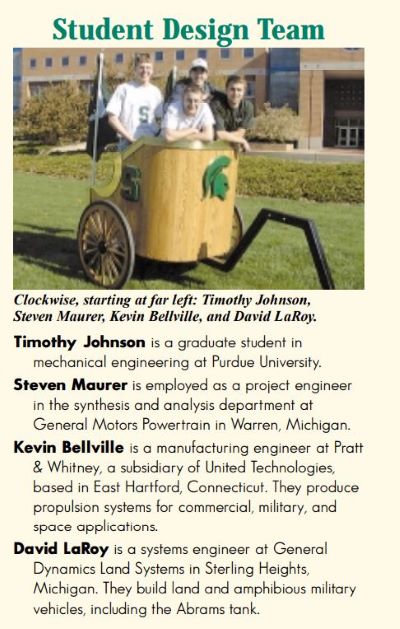 Student Design Team

Clockwise, starting at far left: Timothy Johnson, Steven Maurer, Kevin Bellville, and David LaRoy.

Timothy Johnson is a graduate student in mechanical engineering at Purdue University.

Steven Maurer is employed as a project engineer in the synthesis and analysis department at General Motors Powertrain in Warren, Michigan.

Kevin Bellville is a manufacturing engineer at Pratt & Whitney, a subsidiary of United Technologies, based in East Hartford, Connecticut. They produce propulsion systems for commercial, military, and space applications.

David LaRoy is a systems engineer at General Dynamics Land Systems in Sterling Heights, Michigan. They build land and amphibious military vehicles, including the Abrams tank.